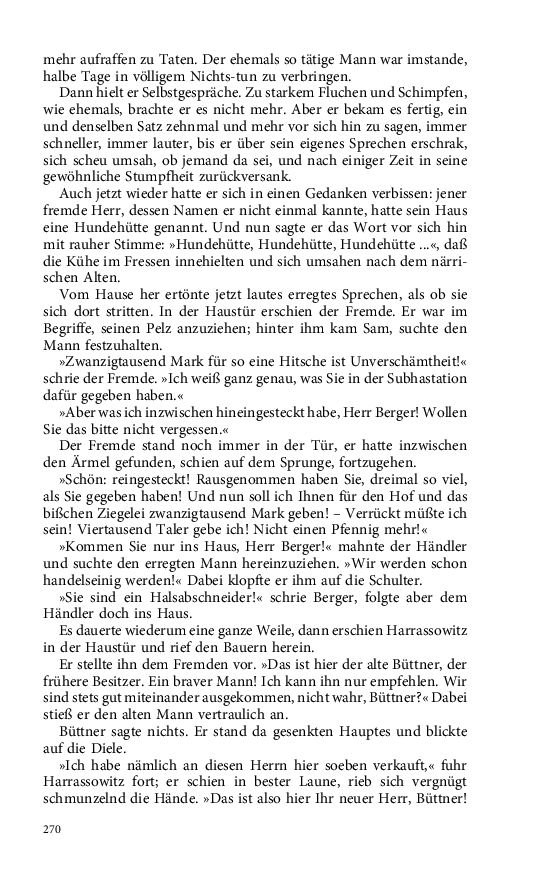 mehr aufraffen zu Taten. Der ehemals so tätige Mann war imstande, halbe Tage in völligem Nichts-tun zu verbringen.

Dann hielt er Selbstgespräche. Zu starkem Fluchen und Schimpfen, wie ehemals, brachte er es nicht mehr. Aber er bekam es fertig, ein und denselben Satz zehnmal und mehr vor sich hin zu sagen, immer schneller, immer lauter, bis er über sein eigenes Sprechen erschrak, sich scheu umsah, ob jemand da sei, und nach einiger Zeit in seine gewöhnliche Stumpfheit zurückversank.

Auch jetzt wieder hatte er sich in einen Gedanken verbissen: jener fremde Herr, dessen Namen er nicht einmal kannte, hatte sein Haus eine Hundehütte genannt. Und nun sagte er das Wort vor sich hin mit rauher Stimme: »Hundehütte, Hundehütte, Hundehütte ...«, daß die Kühe im Fressen innehielten und sich umsahen nach dem närrischen Alten.

Vom Hause her ertönte jetzt lautes erregtes Sprechen, als ob sie sich dort stritten. In der Haustür erschien der Fremde. Er war im Begriffe, seinen Pelz anzuziehen; hinter ihm kam Sam, suchte den Mann festzuhalten.

»Zwanzigtausend Mark für so eine Hitsche ist Unverschämtheit!« schrie der Fremde. »Ich weiß ganz genau, was Sie in der Subhastation dafür gegeben haben.«

»Aber was ich inzwischen hineingesteckt habe, Herr Berger! Wollen Sie das bitte nicht vergessen.«

Der Fremde stand noch immer in der Tür, er hatte inzwischen den Ärmel gefunden, schien auf dem Sprunge, fortzugehen.

»Schön: reingesteckt! Rausgenommen haben Sie, dreimal so viel, als Sie gegeben haben! Und nun soll ich Ihnen für den Hof und das bißchen Ziegelei zwanzigtausend Mark geben! – Verrückt müßte ich sein! Viertausend Taler gebe ich! Nicht einen Pfennig mehr!«

»Kommen Sie nur ins Haus, Herr Berger!« mahnte der Händler und suchte den erregten Mann hereinzuziehen. »Wir werden schon handelseinig werden!« Dabei klopfte er ihm auf die Schulter.

»Sie sind ein Halsabschneider!« schrie Berger, folgte aber dem Händler doch ins Haus.

Es dauerte wiederum eine ganze Weile, dann erschien Harrassowitz in der Haustür und rief den Bauern herein.

Er stellte ihn dem Fremden vor. »Das ist hier der alte Büttner, der frühere Besitzer. Ein braver Mann! Ich kann ihn nur empfehlen. Wir sind stets gut miteinander ausgekommen, nicht wahr, Büttner?« Dabei stieß er den alten Mann vertraulich an.

Büttner sagte nichts. Er stand da gesenkten Hauptes und blickte auf die Diele.

»Ich habe nämlich an diesen Herrn hier soeben verkauft,« fuhr Harrassowitz fort; er schien in bester Laune, rieb sich vergnügt schmunzelnd die Hände. »Das ist also hier Ihr neuer Herr, Büttner!

270